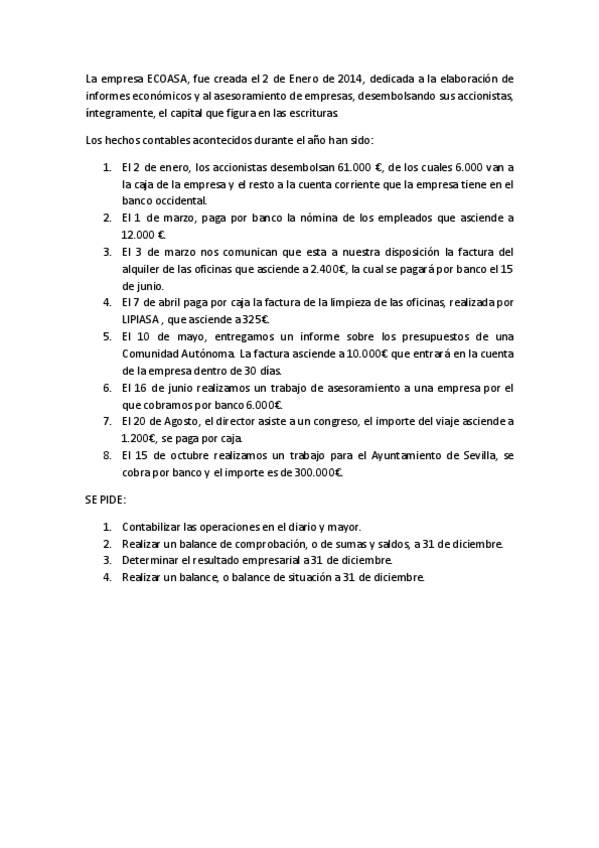 La empresa ECOASA, fue creada el 2 de Enero de 2014, dedicada a la elaboración de informes económicos y al asesoramiento de empresas, desembolsando sus accionistas, íntegramente, el capital que figura en las escrituras

Los hechos contables acontecidos durante el año han sido:

1. El 2 de enero, los accionistas desembolsan 61.000 €, de los cuales 6.000 van a la caja de la empresa y el resto a la cuenta corriente que la empresa tiene en el banco occidental.
2. El 1 de marzo, paga por banco la nómina de los empleados que asciende a 12.000 €.
3. El 3 de marzo nos comunican que esta a nuestra disposición la factura del alquiler de las oficinas que asciende a 2.400€, la cual se pagará por banco el 15 de junio.
4. El 7 de abril paga por caja la factura de la limpieza de las oficinas, realizada por LIPIASA , que asciende a 325€.
5. El 10 de mayo, entregamos un informe sobre los presupuestos de una Comunidad Autónoma. La factura asciende a 10.000€ que entrará en la cuenta de la empresa dentro de 30 días.
6. El 16 de junio realizamos un trabajo de asesoramiento a una empresa por el que cobramos por banco 6.000€.
7. El 20 de Agosto, el director asiste a un congreso, el importe del viaje asciende a 1.200€, se paga por caja.
8. El 15 de octubre realizamos un trabajo para el Ayuntamiento de Sevilla, se cobra por banco y el importe es de 300.000€.

SE PIDE:

1. Contabilizar las operaciones en el diario y mayor.
2. Realizar un balance de comprobación, o de sumas y saldos, a 31 de diciembre.
3. Determinar el resultado empresarial a 31 de diciembre.
4. Realizar un balance, o balance de situación a 31 de diciembre.